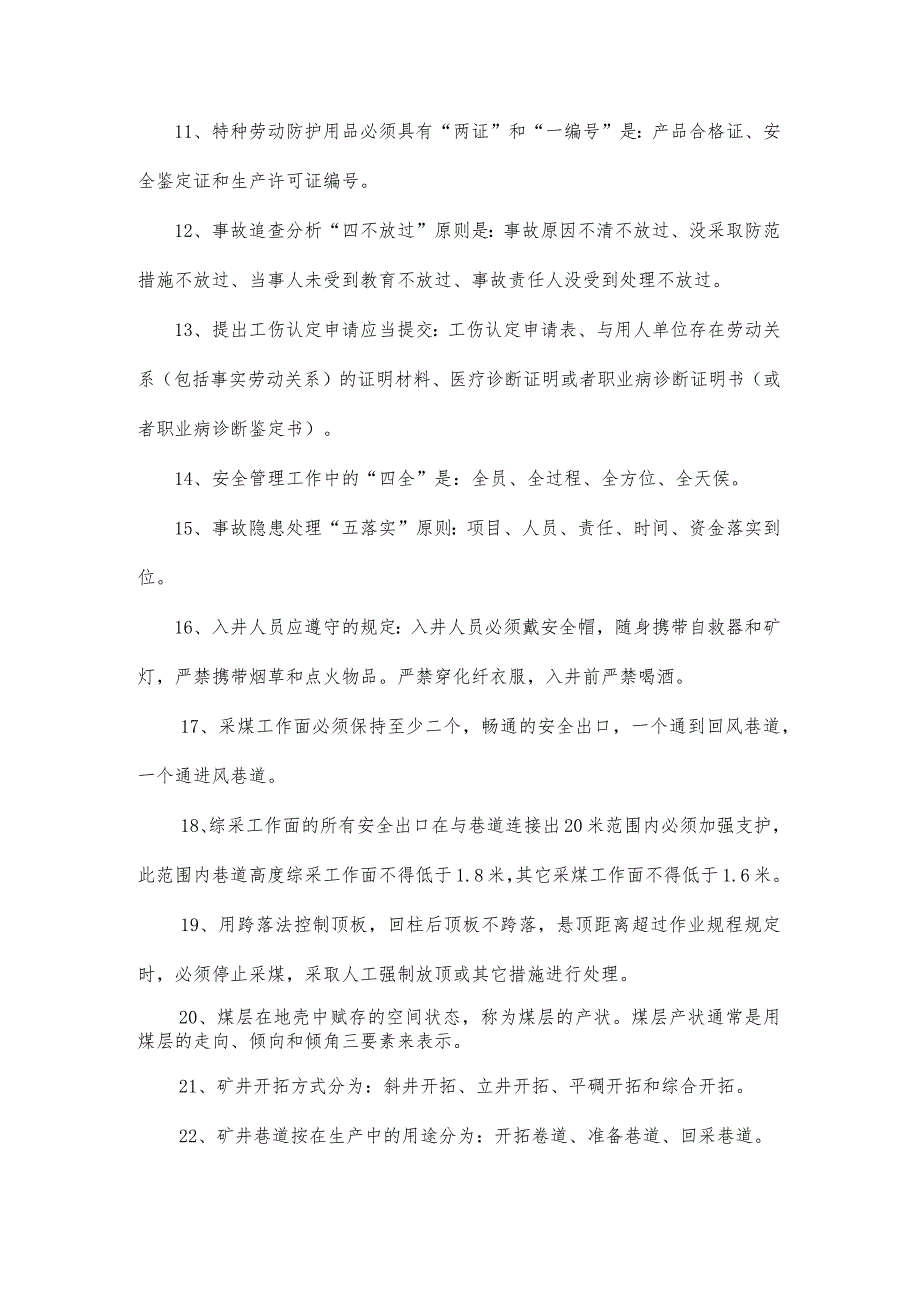 11、特种劳动防护用品必须具有“两证”和“一编号”是：产品合格证、安全鉴定证和生产许可证编号。

12、事故追查分析“四不放过”原则是：事故原因不清不放过、没采取防范措施不放过、当事人未受到教育不放过、事故责任人没受到处理不放过。

13、提出工伤认定申请应当提交：工伤认定申请表、与用人单位存在劳动关系（包括事实劳动关系）的证明材料、医疗诊断证明或者职业病诊断证明书（或者职业病诊断鉴定书）。

14、安全管理工作中的“四全”是：全员、全过程、全方位、全天侯。

15、事故隐患处理“五落实”原则：项目、人员、责任、时间、资金落实到位。

16、入井人员应遵守的规定：入井人员必须戴安全帽，随身携带自救器和矿灯，严禁携带烟草和点火物品。严禁穿化纤衣服，入井前严禁喝酒。

17、采煤工作面必须保持至少二个，畅通的安全出口，一个通到回风巷道，一个通进风巷道。

18、综采工作面的所有安全出口在与巷道连接出20米范围内必须加强支护，此范围内巷道高度综采工作面不得低于1.8米，其它采煤工作面不得低于1.6米。

19、用跨落法控制顶板，回柱后顶板不跨落，悬顶距离超过作业规程规定时，必须停止采煤，采取人工强制放顶或其它措施进行处理。

20、煤层在地壳中赋存的空间状态，称为煤层的产状。煤层产状通常是用煤层的走向、倾向和倾角三要素来表示。

21、矿井开拓方式分为：斜井开拓、立井开拓、平硐开拓和综合开拓。

22、矿井巷道按在生产中的用途分为：开拓巷道、准备巷道、回采巷道。